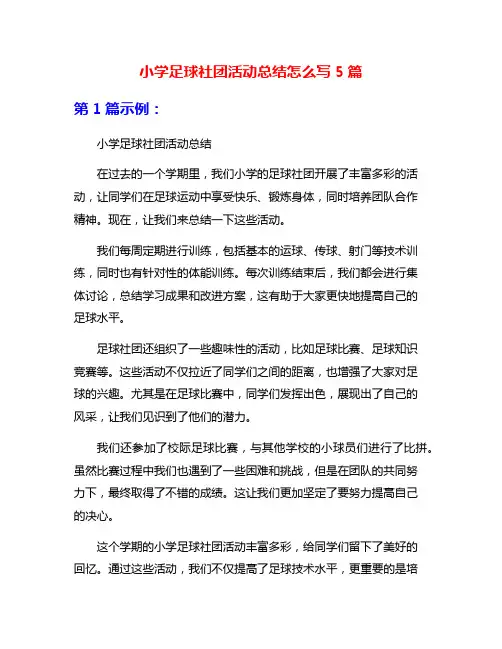 小学足球社团活动总结怎么写 5 篇

第 1 篇示例：

小学足球社团活动总结

在过去的一个学期里，我们小学的足球社团开展了丰富多彩的活动，让同学们在足球运动中享受快乐、锻炼身体，同时培养团队合作精神。现在，让我们来总结一下这些活动。

我们每周定期进行训练，包括基本的运球、传球、射门等技术训练，同时也有针对性的体能训练。每次训练结束后，我们都会进行集体讨论，总结学习成果和改进方案，这有助于大家更快地提高自己的足球水平。

足球社团还组织了一些趣味性的活动，比如足球比赛、足球知识竞赛等。这些活动不仅拉近了同学们之间的距离，也增强了大家对足球的兴趣。尤其是在足球比赛中，同学们发挥出色，展现出了自己的风采，让我们见识到了他们的潜力。

我们还参加了校际足球比赛，与其他学校的小球员们进行了比拼。虽然比赛过程中我们也遇到了一些困难和挑战，但是在团队的共同努力下，最终取得了不错的成绩。这让我们更加坚定了要努力提高自己的决心。

这个学期的小学足球社团活动丰富多彩，给同学们留下了美好的回忆。通过这些活动，我们不仅提高了足球技术水平，更重要的是培